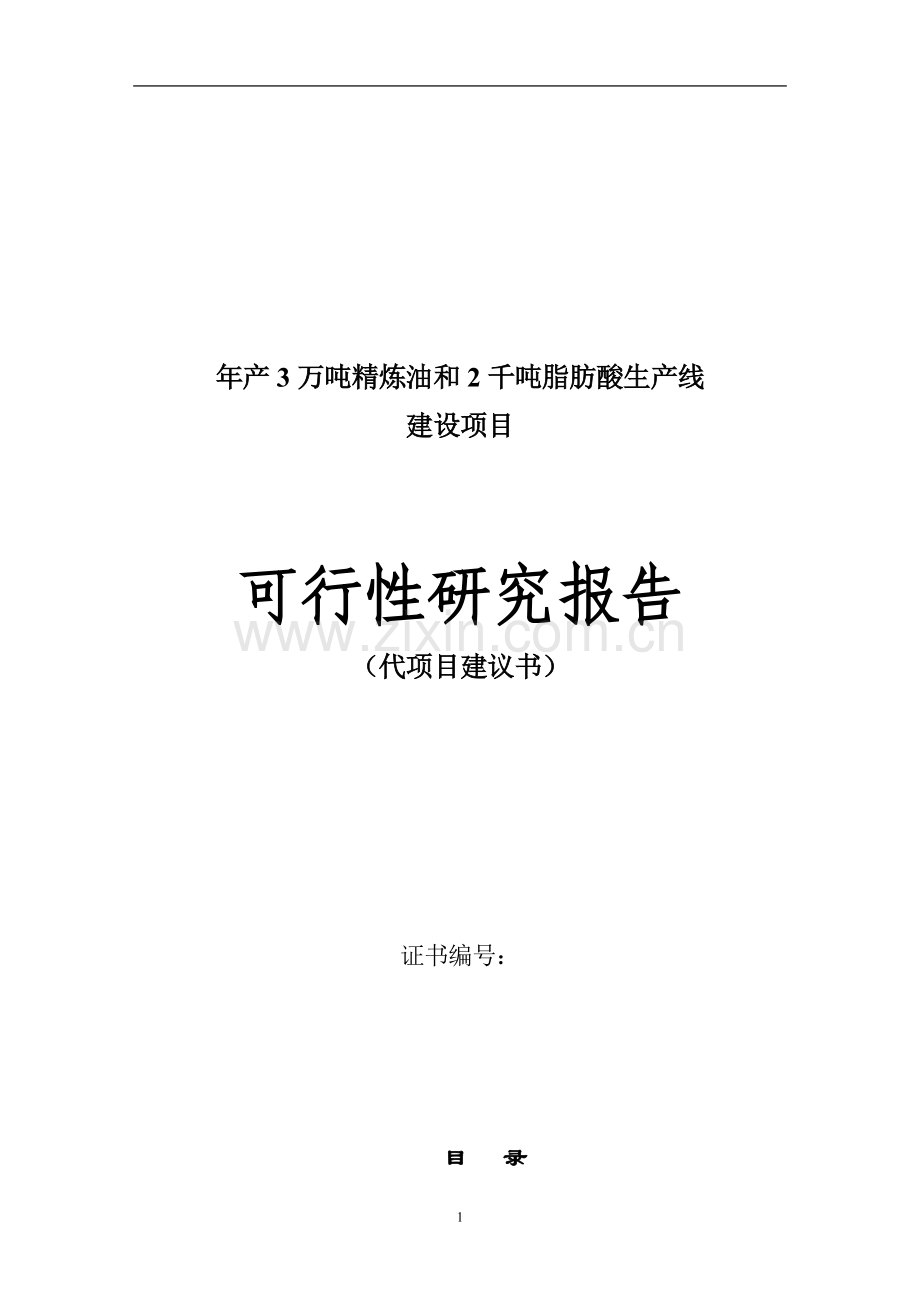 年产 3 万吨精炼油和 2 千吨脂肪酸生产线
建设项目

可行性研究报告

www.zixin.com.cn

（代项目建议书）

证书编号：

目 录

1